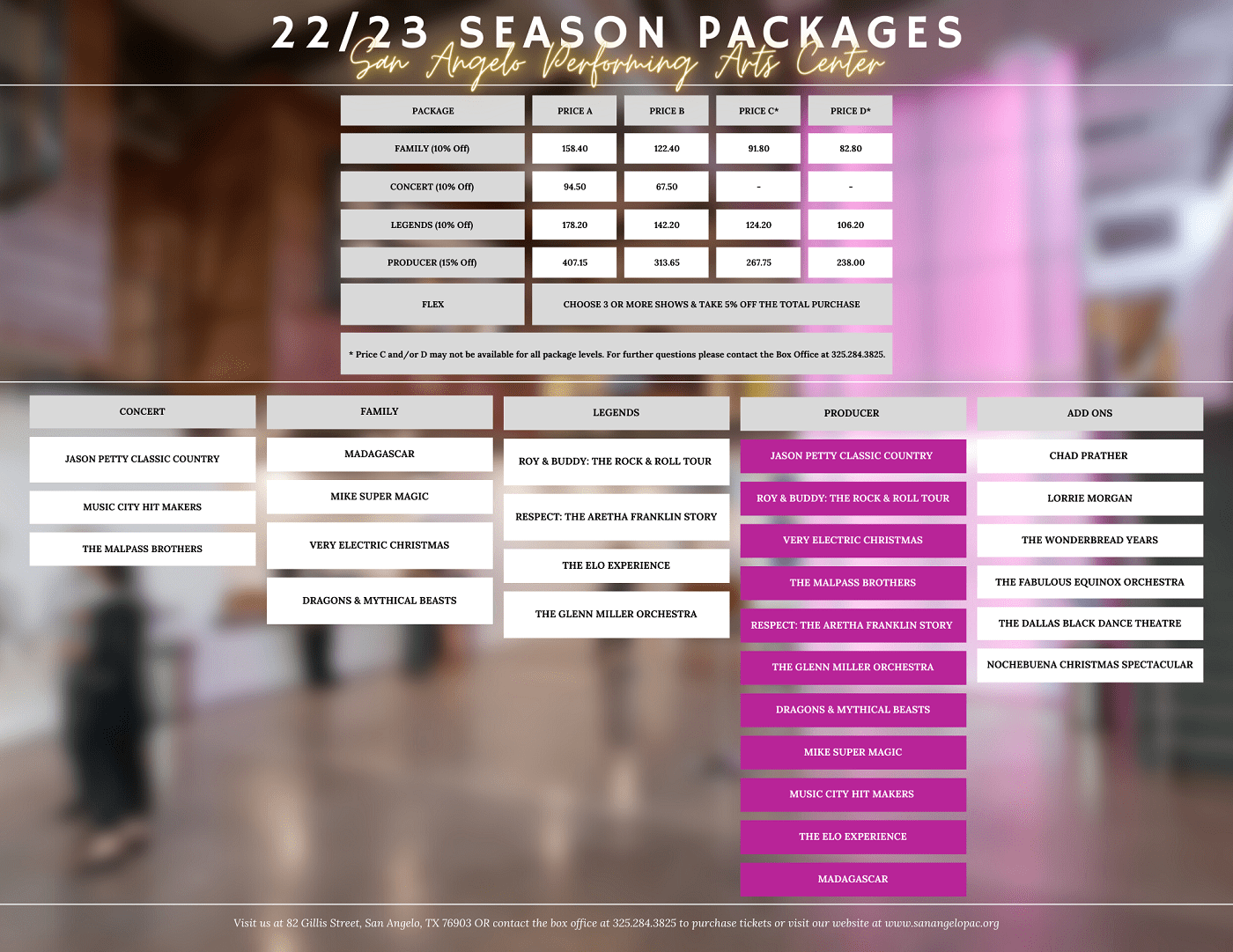 22/23 SEASON PACKAGES
San Angelo Performing Arts Center

| PACKAGE | PRICE A | PRICE B | PRICE C* | PRICE D* |
|---|---|---|---|---|
| FAMILY (10% Off) | 158.40 | 122.40 | 91.80 | 82.80 |
| CONCERT (10% Off) | 94.50 | 67.50 | - | - |
| LEGENDS (10% Off) | 178.20 | 142.20 | 124.20 | 106.20 |
| PRODUCER (15% Off) | 407.15 | 313.65 | 267.75 | 238.00 |
| FLEX | CHOOSE 3 OR MORE SHOWS & TAKE 5% OFF THE TOTAL PURCHASE | | | |

* Price C and/or D may not be available for all package levels. For further questions please contact the Box Office at 325.284.3825.

CONCERT
JASON PETTY CLASSIC COUNTRY
MUSIC CITY HIT MAKERS
THE MALPASS BROTHERS

FAMILY
MADAGASCAR
MIKE SUPER MAGIC
VERY ELECTRIC CHRISTMAS
DRAGONS & MYTHICAL BEASTS

LEGENDS
ROY & BUDDY: THE ROCK & ROLL TOUR
RESPECT: THE ARETHA FRANKLIN STORY
THE ELO EXPERIENCE
THE GLENN MILLER ORCHESTRA

PRODUCER
JASON PETTY CLASSIC COUNTRY
ROY & BUDDY: THE ROCK & ROLL TOUR
VERY ELECTRIC CHRISTMAS
THE MALPASS BROTHERS
RESPECT: THE ARETHA FRANKLIN STORY
THE GLENN MILLER ORCHESTRA
DRAGONS & MYTHICAL BEASTS
MIKE SUPER MAGIC
MUSIC CITY HIT MAKERS
THE ELO EXPERIENCE
MADAGASCAR

ADD ONS
CHAD PRATHER
LORRIE MORGAN
THE WONDERBREAD YEARS
THE FABULOUS EQUINOX ORCHESTRA
THE DALLAS BLACK DANCE THEATRE
NOCHEBUENA CHRISTMAS SPECTACULAR

Visit us at 82 Gillis Street, San Angelo, TX 76903 OR contact the box office at 325.284.3825 to purchase tickets or visit our website at www.sanangelopac.org